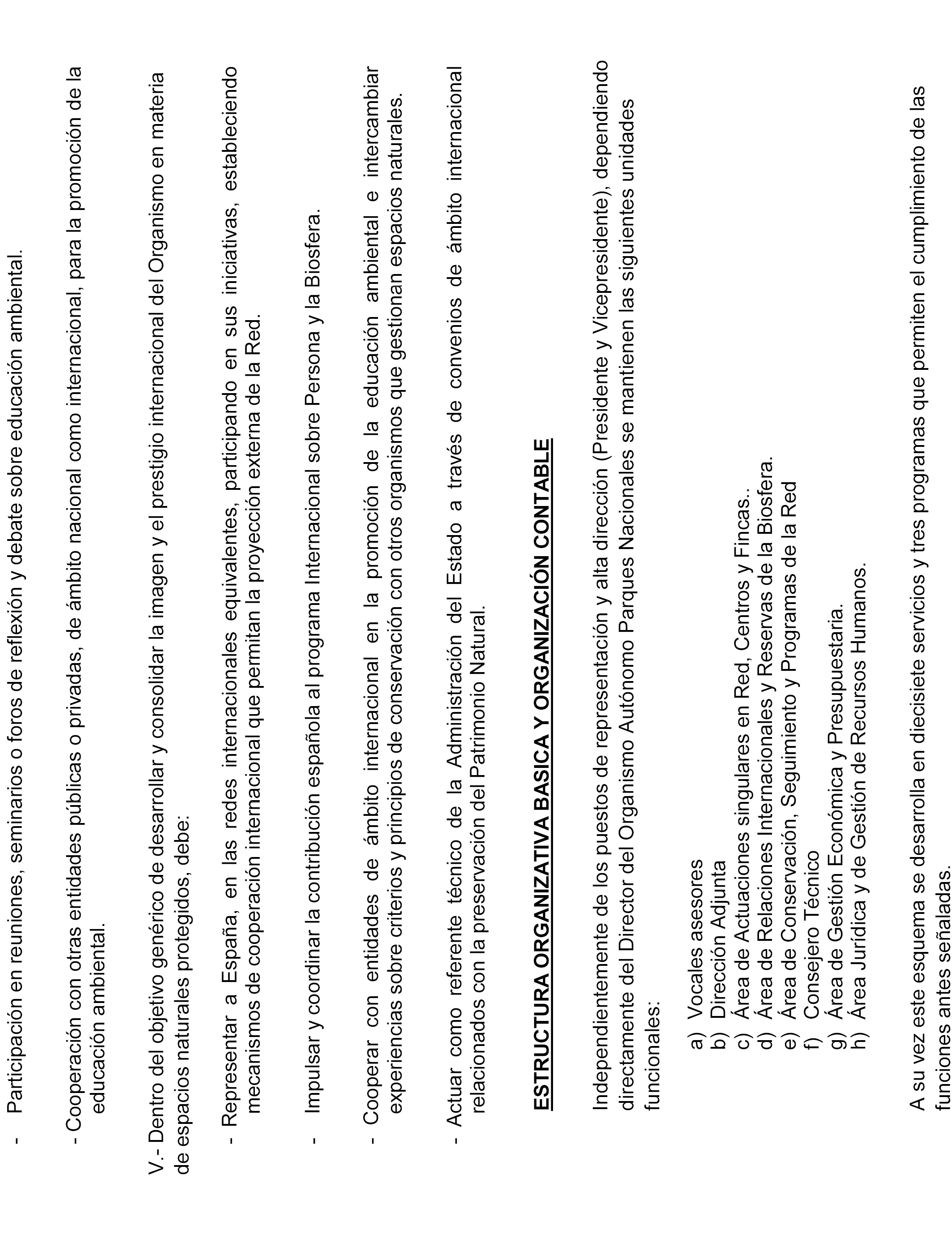 - Participación en reuniones, seminarios o foros de reflexión y debate sobre educación ambiental.

- Cooperación con otras entidades públicas o privadas, de ámbito nacional como internacional, para la promoción de la educación ambiental.

V.- Dentro del objetivo genérico de desarrollar y consolidar la imagen y el prestigio internacional del Organismo en materia de espacios naturales protegidos, debe:

- Representar a España, en las redes internacionales equivalentes, participando en sus iniciativas, estableciendo mecanismos de cooperación internacional que permitan la proyección externa de la Red.

- Impulsar y coordinar la contribución española al programa Internacional sobre Persona y la Biosfera.

- Cooperar con entidades de ámbito internacional en la promoción de la educación ambiental e intercambiar experiencias sobre criterios y principios de conservación con otros organismos que gestionan espacios naturales.

- Actuar como referente técnico de la Administración del Estado a través de convenios de ámbito internacional relacionados con la preservación del Patrimonio Natural.

ESTRUCTURA ORGANIZATIVA BASICA Y ORGANIZACIÓN CONTABLE

Independientemente de los puestos de representación y alta dirección (Presidente y Vicepresidente), dependiendo directamente del Director del Organismo Autónomo Parques Nacionales se mantienen las siguientes unidades funcionales:

a) Vocales asesores
b) Dirección Adjunta
c) Área de Actuaciones singulares en Red, Centros y Fincas..
d) Área de Relaciones Internacionales y Reservas de la Biosfera.
e) Área de Conservación, Seguimiento y Programas de la Red
f) Consejero Técnico
g) Área de Gestión Económica y Presupuestaria.
h) Área Jurídica y de Gestión de Recursos Humanos.

A su vez este esquema se desarrolla en diecisiete servicios y tres programas que permiten el cumplimiento de las funciones antes señaladas.